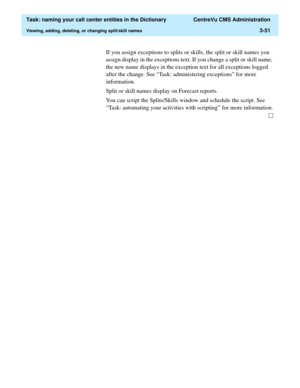 Task: naming your call center entities in the Dictionary CentreVu CMS Administration

Viewing, adding, deleting, or changing split/skill names 3-51

If you assign exceptions to splits or skills, the split or skill names you assign display in the exceptions text. If you change a split or skill name, the new name displays in the exception text for all exceptions logged after the change. See "Task: administering exceptions" for more information.

Split or skill names display on Forecast reports.

You can script the Splits/Skills window and schedule the script. See "Task: automating your activities with scripting" for more information.